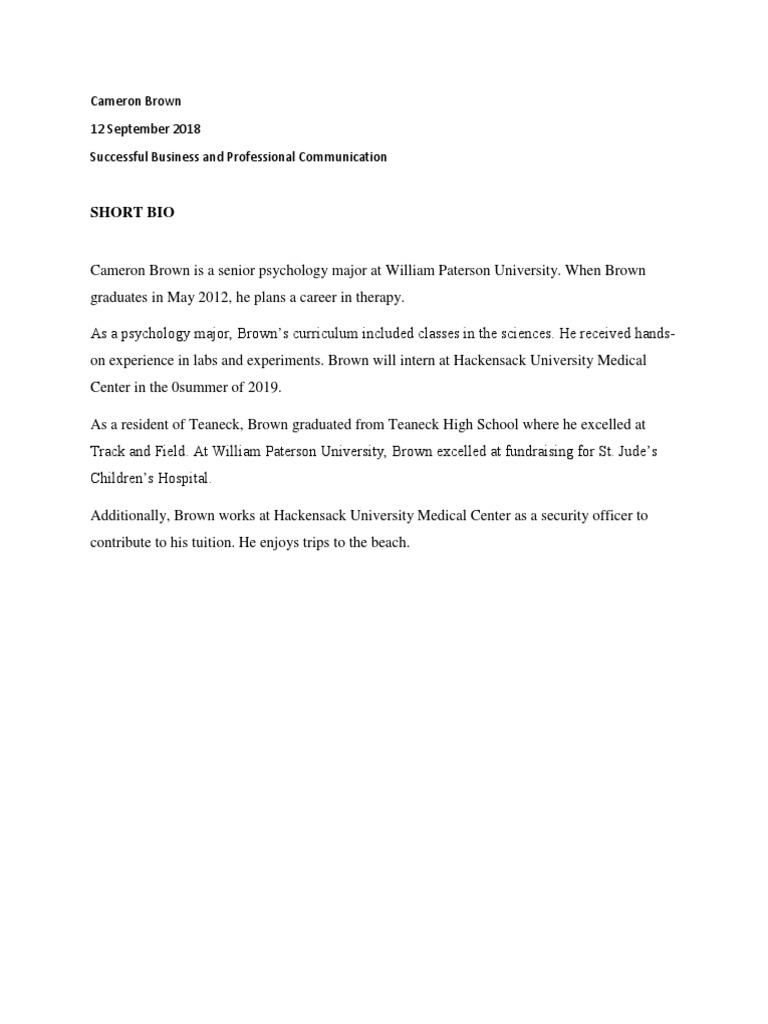 Cameron Brown

12 September 2018

Successful Business and Professional Communication

SHORT BIO

Cameron Brown is a senior psychology major at William Paterson University. When Brown graduates in May 2012, he plans a career in therapy.

As a psychology major, Brown's curriculum included classes in the sciences. He received hands-on experience in labs and experiments. Brown will intern at Hackensack University Medical Center in the 0summer of 2019.

As a resident of Teaneck, Brown graduated from Teaneck High School where he excelled at Track and Field. At William Paterson University, Brown excelled at fundraising for St. Jude's Children's Hospital.

Additionally, Brown works at Hackensack University Medical Center as a security officer to contribute to his tuition. He enjoys trips to the beach.